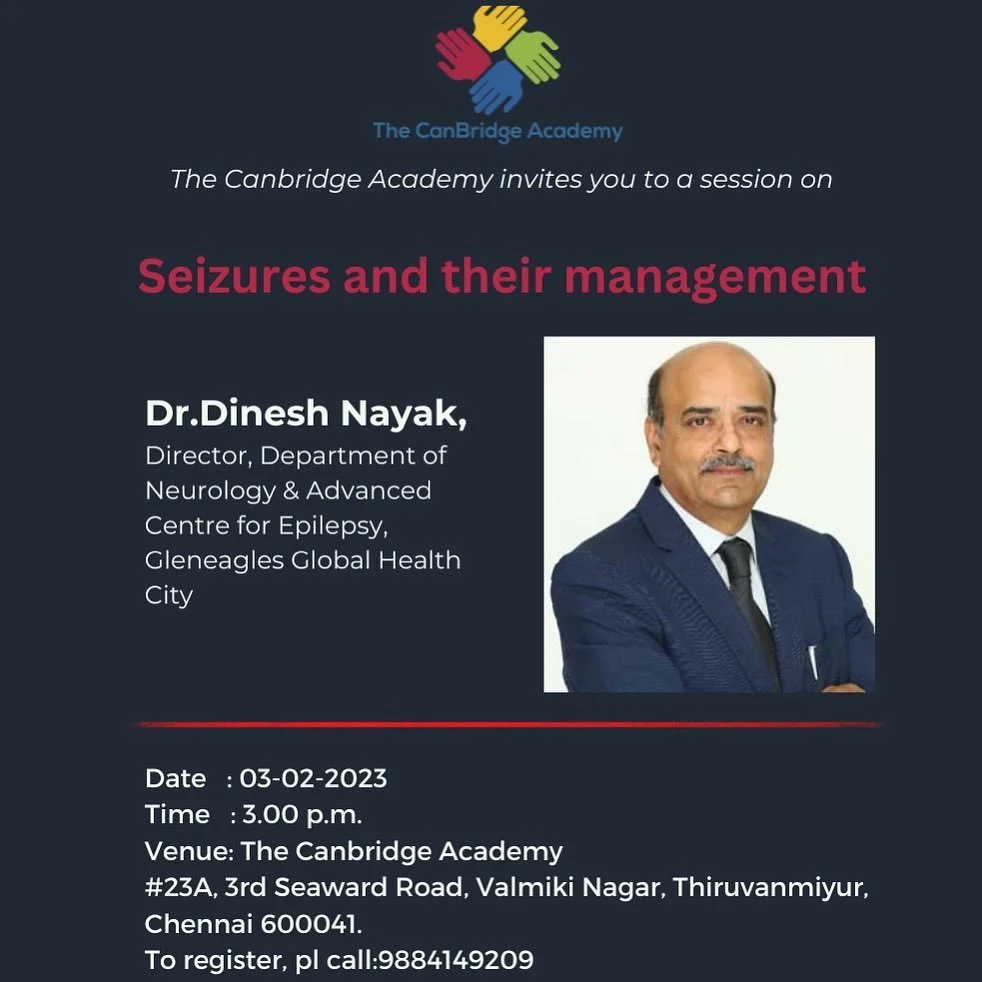 The CanBridge Academy

The Canbridge Academy invites you to a session on

Seizures and their management

Dr.Dinesh Nayak,
Director, Department of Neurology & Advanced Centre for Epilepsy, Gleneagles Global Health City

Date : 03-02-2023
Time : 3.00 p.m.
Venue: The Canbridge Academy
#23A, 3rd Seaward Road, Valmiki Nagar, Thiruvanmiyur, Chennai 600041.
To register, pl call:9884149209